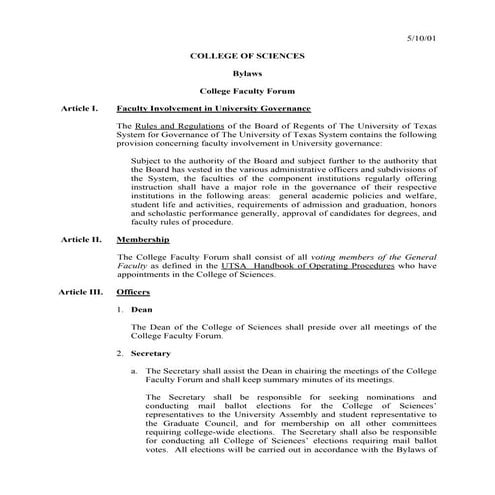 5/10/01

COLLEGE OF SCIENCES

Bylaws

College Faculty Forum

Article I. Faculty Involvement in University Governance

The Rules and Regulations of the Board of Regents of The University of Texas System for Governance of The University of Texas System contains the following provision concerning faculty involvement in University governance:

Subject to the authority of the Board and subject further to the authority that the Board has vested in the various administrative officers and subdivisions of the System, the faculties of the component institutions regularly offering instruction shall have a major role in the governance of their respective institutions in the following areas: general academic policies and welfare, student life and activities, requirements of admission and graduation, honors and scholastic performance generally, approval of candidates for degrees, and faculty rules of procedure.

Article II. Membership

The College Faculty Forum shall consist of all voting members of the General Faculty as defined in the UTSA Handbook of Operating Procedures who have appointments in the College of Sciences.

Article III. Officers

1. Dean

The Dean of the College of Sciences shall preside over all meetings of the College Faculty Forum.

2. Secretary

a. The Secretary shall assist the Dean in chairing the meetings of the College Faculty Forum and shall keep summary minutes of its meetings.

The Secretary shall be responsible for seeking nominations and conducting mail ballot elections for the College of Sciences' representatives to the University Assembly and student representative to the Graduate Council, and for membership on all other committees requiring college-wide elections. The Secretary shall also be responsible for conducting all College of Sciences' elections requiring mail ballot votes. All elections will be carried out in accordance with the Bylaws of